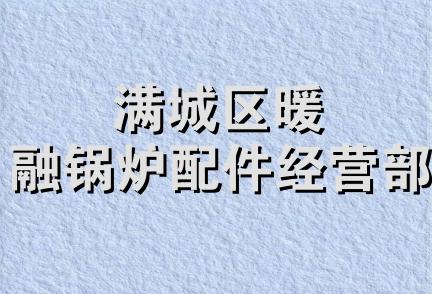 满城区暖
融锅炉配件经营部